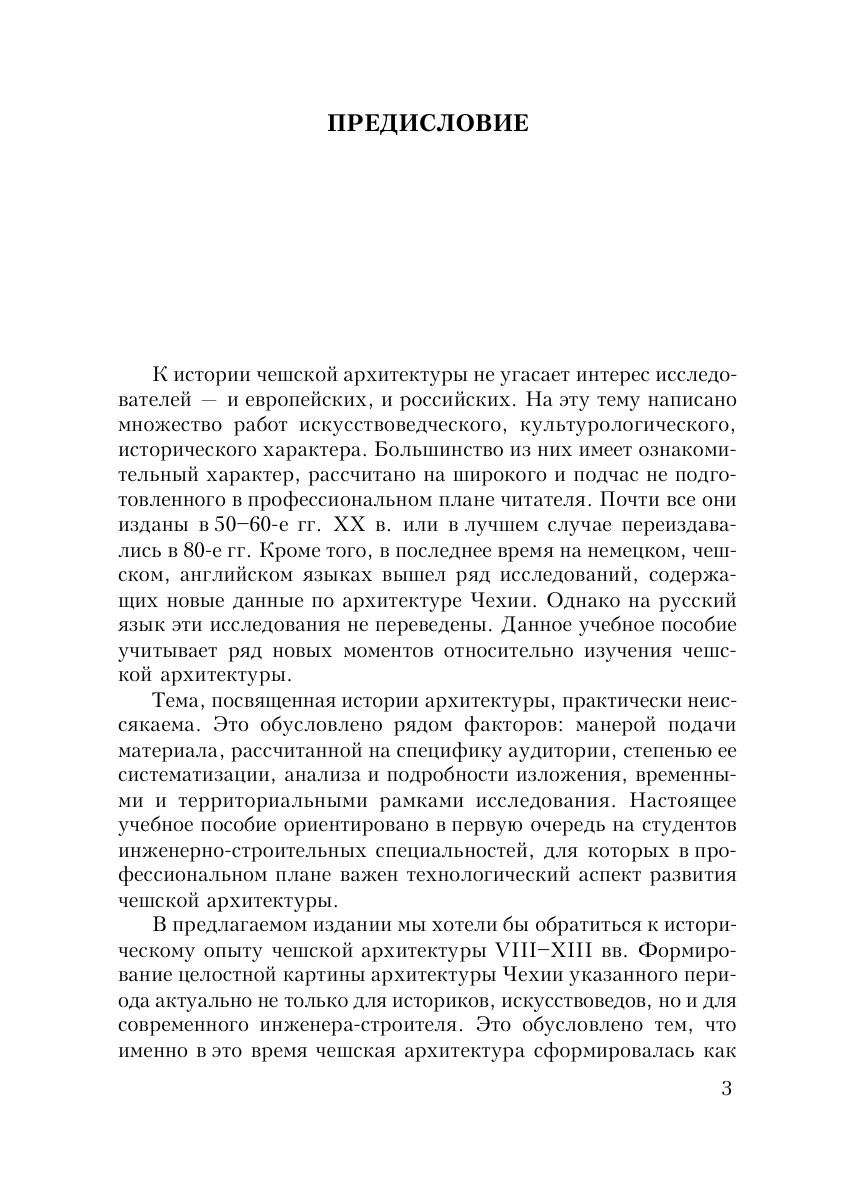 ПРЕДИСЛОВИЕ

К истории чешской архитектуры не угасает интерес исследователей — и европейских, и российских. На эту тему написано множество работ искусствоведческого, культурологического, исторического характера. Большинство из них имеет ознакомительный характер, рассчитано на широкого и подчас не подготовленного в профессиональном плане читателя. Почти все они изданы в 50–60-е гг. XX в. или в лучшем случае переиздавались в 80-е гг. Кроме того, в последнее время на немецком, чешском, английском языках вышел ряд исследований, содержащих новые данные по архитектуре Чехии. Однако на русский язык эти исследования не переведены. Данное учебное пособие учитывает ряд новых моментов относительно изучения чешской архитектуры.

Тема, посвященная истории архитектуры, практически неиссякаема. Это обусловлено рядом факторов: манерой подачи материала, рассчитанной на специфику аудитории, степенью ее систематизации, анализа и подробности изложения, временными и территориальными рамками исследования. Настоящее учебное пособие ориентировано в первую очередь на студентов инженерно-строительных специальностей, для которых в профессиональном плане важен технологический аспект развития чешской архитектуры.

В предлагаемом издании мы хотели бы обратиться к историческому опыту чешской архитектуры VIII–XIII вв. Формирование целостной картины архитектуры Чехии указанного периода актуально не только для историков, искусствоведов, но и для современного инженера-строителя. Это обусловлено тем, что именно в это время чешская архитектура сформировалась как

3